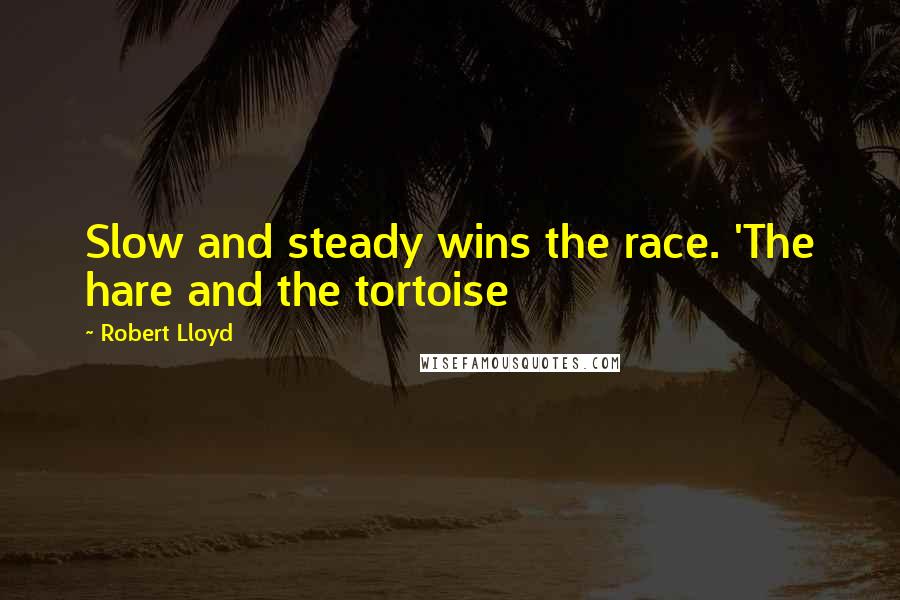 Slow and steady wins the race. 'The hare and the tortoise

~ Robert Lloyd

WISEFAMOUSQUOTES.COM